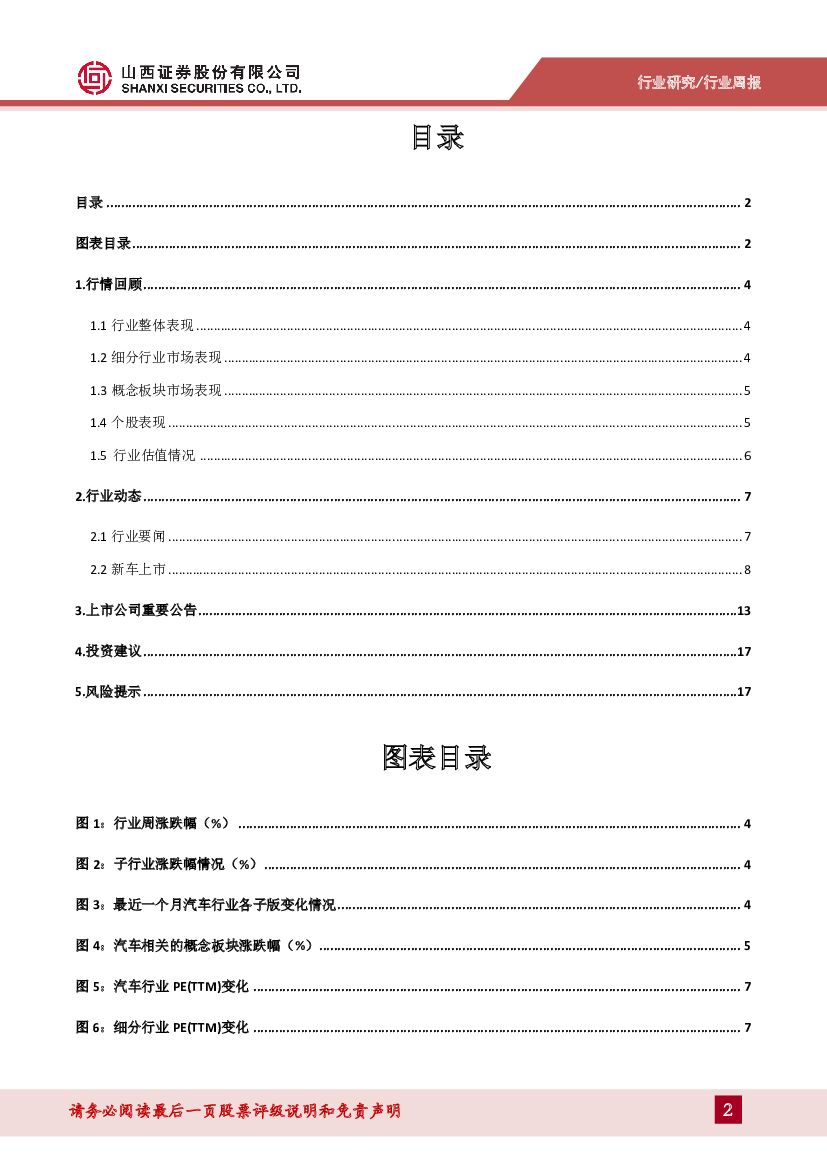 山西证券股份有限公司
SHANXI SECURITIES CO., LTD.

行业研究/行业周报

目录

目录 ........ 2

图表目录 ........ 2

1.行情回顾 ........ 4

1.1 行业整体表现 ........ 4

1.2 细分行业市场表现 ........ 4

1.3 概念板块市场表现 ........ 5

1.4 个股表现 ........ 5

1.5 行业估值情况 ........ 6

2.行业动态 ........ 7

2.1 行业要闻 ........ 7

2.2 新车上市 ........ 8

3.上市公司重要公告 ........ 13

4.投资建议 ........ 17

5.风险提示 ........ 17

图表目录

图 1：行业周涨跌幅（%） ........ 4

图 2：子行业涨跌幅情况（%） ........ 4

图 3：最近一个月汽车行业各子版变化情况 ........ 4

图 4：汽车相关的概念板块涨跌幅（%） ........ 5

图 5：汽车行业 PE(TTM)变化 ........ 7

图 6：细分行业 PE(TTM)变化 ........ 7

请务必阅读最后一页股票评级说明和免责声明

2